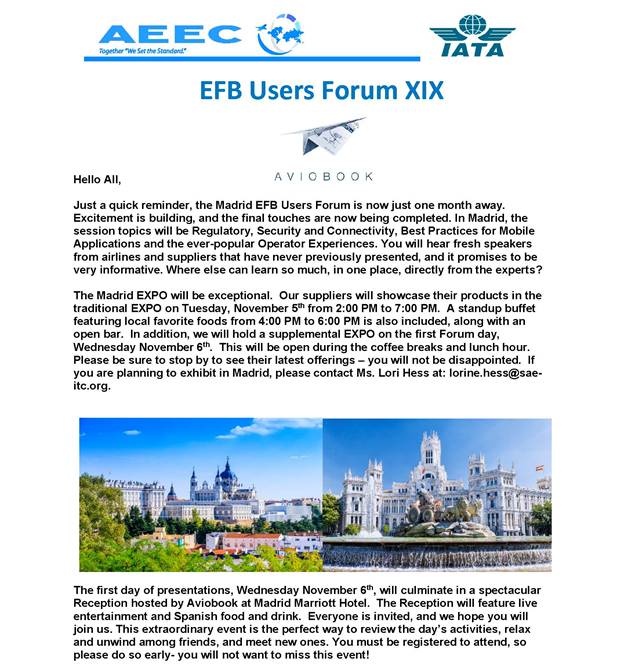 AEEC
Together "We Set the Standard."

IATA

EFB Users Forum XIX

AVIOBOOK

Hello All,

Just a quick reminder, the Madrid EFB Users Forum is now just one month away. Excitement is building, and the final touches are now being completed. In Madrid, the session topics will be Regulatory, Security and Connectivity, Best Practices for Mobile Applications and the ever-popular Operator Experiences. You will hear fresh speakers from airlines and suppliers that have never previously presented, and it promises to be very informative. Where else can learn so much, in one place, directly from the experts?

The Madrid EXPO will be exceptional. Our suppliers will showcase their products in the traditional EXPO on Tuesday, November 5$^{th}$ from 2:00 PM to 7:00 PM. A standup buffet featuring local favorite foods from 4:00 PM to 6:00 PM is also included, along with an open bar. In addition, we will hold a supplemental EXPO on the first Forum day, Wednesday November 6$^{th}$. This will be open during the coffee breaks and lunch hour. Please be sure to stop by to see their latest offerings – you will not be disappointed. If you are planning to exhibit in Madrid, please contact Ms. Lori Hess at: lorine.hess@sae-itc.org.

The first day of presentations, Wednesday November 6$^{th}$, will culminate in a spectacular Reception hosted by Aviobook at Madrid Marriott Hotel. The Reception will feature live entertainment and Spanish food and drink. Everyone is invited, and we hope you will join us. This extraordinary event is the perfect way to review the day's activities, relax and unwind among friends, and meet new ones. You must be registered to attend, so please do so early- you will not want to miss this event!